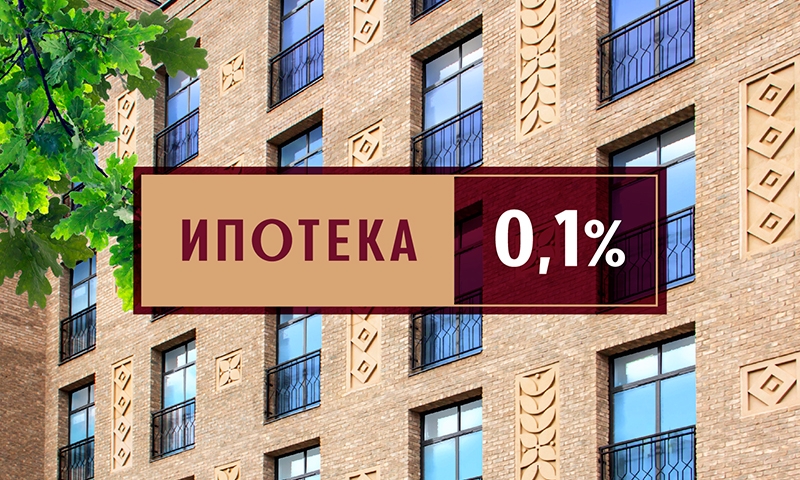 ИПОТЕКА 0,1%